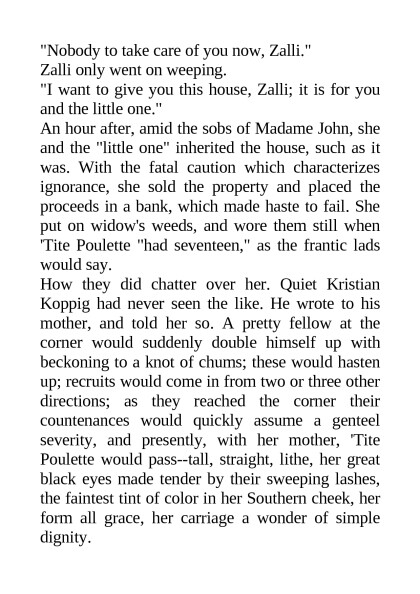 "Nobody to take care of you now, Zalli."

Zalli only went on weeping.

"I want to give you this house, Zalli; it is for you and the little one."

An hour after, amid the sobs of Madame John, she and the "little one" inherited the house, such as it was. With the fatal caution which characterizes ignorance, she sold the property and placed the proceeds in a bank, which made haste to fail. She put on widow's weeds, and wore them still when 'Tite Poulette "had seventeen," as the frantic lads would say.

How they did chatter over her. Quiet Kristian Koppig had never seen the like. He wrote to his mother, and told her so. A pretty fellow at the corner would suddenly double himself up with beckoning to a knot of chums; these would hasten up; recruits would come in from two or three other directions; as they reached the corner their countenances would quickly assume a genteel severity, and presently, with her mother, 'Tite Poulette would pass--tall, straight, lithe, her great black eyes made tender by their sweeping lashes, the faintest tint of color in her Southern cheek, her form all grace, her carriage a wonder of simple dignity.